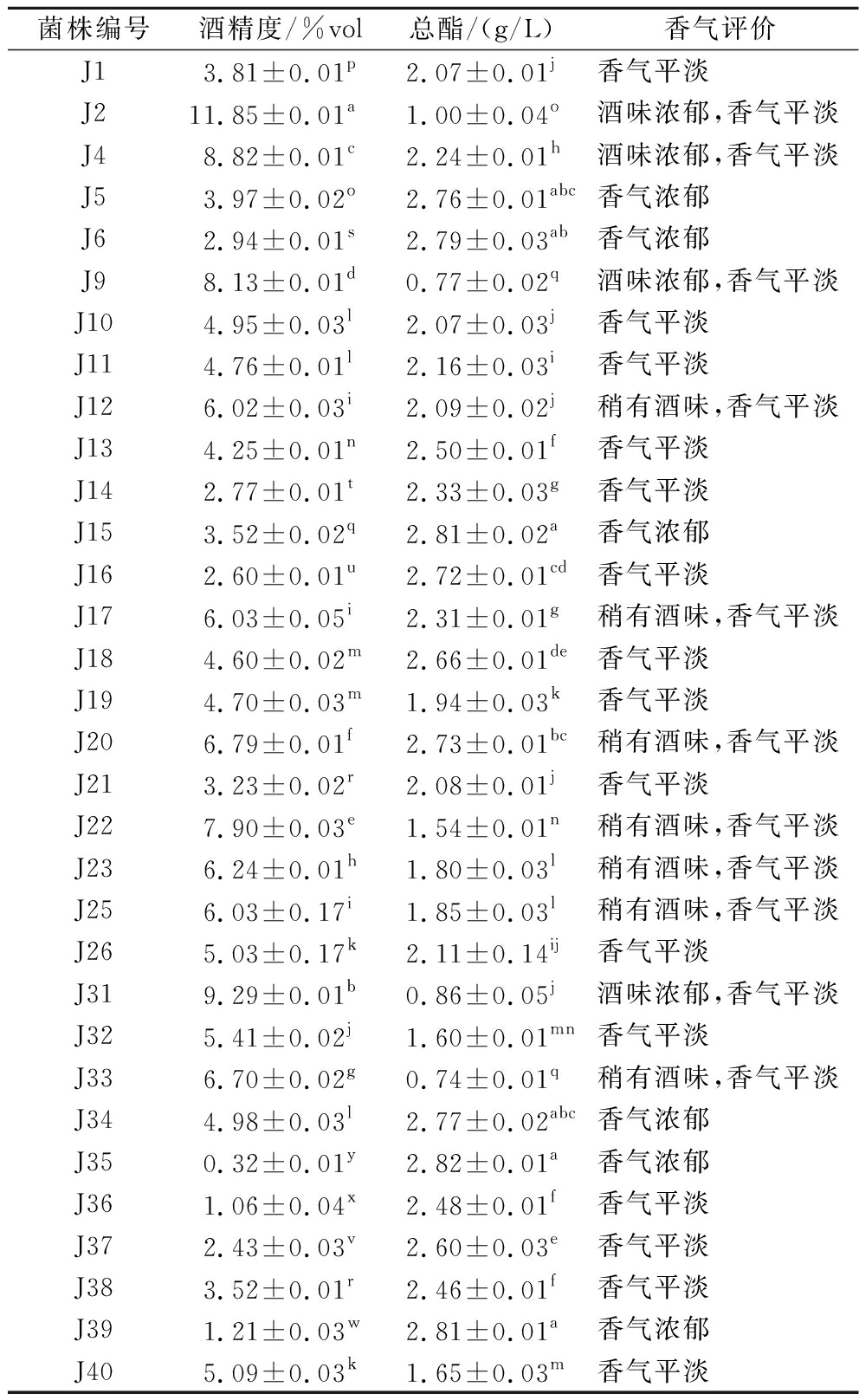 | 菌株编号 | 酒精度/%vol | 总酯/(g/L) | 香气评价 |
|---|---|---|---|
| J1 | $3.81\pm0.01^{p}$ | $2.07\pm0.01^{j}$ | 香气平淡 |
| J2 | $11.85\pm0.01^{a}$ | $1.00\pm0.04^{o}$ | 酒味浓郁,香气平淡 |
| J4 | $8.82\pm0.01^{c}$ | $2.24\pm0.01^{h}$ | 酒味浓郁,香气平淡 |
| J5 | $3.97\pm0.02^{o}$ | $2.76\pm0.01^{abc}$ | 香气浓郁 |
| J6 | $2.94\pm0.01^{s}$ | $2.79\pm0.03^{ab}$ | 香气浓郁 |
| J9 | $8.13\pm0.01^{d}$ | $0.77\pm0.02^{q}$ | 酒味浓郁,香气平淡 |
| J10 | $4.95\pm0.03^{l}$ | $2.07\pm0.03^{j}$ | 香气平淡 |
| J11 | $4.76\pm0.01^{l}$ | $2.16\pm0.03^{i}$ | 香气平淡 |
| J12 | $6.02\pm0.03^{i}$ | $2.09\pm0.02^{j}$ | 稍有酒味,香气平淡 |
| J13 | $4.25\pm0.01^{n}$ | $2.50\pm0.01^{f}$ | 香气平淡 |
| J14 | $2.77\pm0.01^{t}$ | $2.33\pm0.03^{g}$ | 香气平淡 |
| J15 | $3.52\pm0.02^{q}$ | $2.81\pm0.02^{a}$ | 香气浓郁 |
| J16 | $2.60\pm0.01^{u}$ | $2.72\pm0.01^{cd}$ | 香气平淡 |
| J17 | $6.03\pm0.05^{i}$ | $2.31\pm0.01^{g}$ | 稍有酒味,香气平淡 |
| J18 | $4.60\pm0.02^{m}$ | $2.66\pm0.01^{de}$ | 香气平淡 |
| J19 | $4.70\pm0.03^{m}$ | $1.94\pm0.03^{k}$ | 香气平淡 |
| J20 | $6.79\pm0.01^{f}$ | $2.73\pm0.01^{bc}$ | 稍有酒味,香气平淡 |
| J21 | $3.23\pm0.02^{r}$ | $2.08\pm0.01^{j}$ | 香气平淡 |
| J22 | $7.90\pm0.03^{e}$ | $1.54\pm0.01^{n}$ | 稍有酒味,香气平淡 |
| J23 | $6.24\pm0.01^{h}$ | $1.80\pm0.03^{l}$ | 稍有酒味,香气平淡 |
| J25 | $6.03\pm0.17^{i}$ | $1.85\pm0.03^{l}$ | 稍有酒味,香气平淡 |
| J26 | $5.03\pm0.17^{k}$ | $2.11\pm0.14^{ij}$ | 香气平淡 |
| J31 | $9.29\pm0.01^{b}$ | $0.86\pm0.05^{j}$ | 酒味浓郁,香气平淡 |
| J32 | $5.41\pm0.02^{j}$ | $1.60\pm0.01^{mn}$ | 香气平淡 |
| J33 | $6.70\pm0.02^{g}$ | $0.74\pm0.01^{q}$ | 稍有酒味,香气平淡 |
| J34 | $4.98\pm0.03^{l}$ | $2.77\pm0.02^{abc}$ | 香气浓郁 |
| J35 | $0.32\pm0.01^{y}$ | $2.82\pm0.01^{a}$ | 香气浓郁 |
| J36 | $1.06\pm0.04^{x}$ | $2.48\pm0.01^{f}$ | 香气平淡 |
| J37 | $2.43\pm0.03^{v}$ | $2.60\pm0.03^{e}$ | 香气平淡 |
| J38 | $3.52\pm0.01^{r}$ | $2.46\pm0.01^{f}$ | 香气平淡 |
| J39 | $1.21\pm0.03^{w}$ | $2.81\pm0.01^{a}$ | 香气浓郁 |
| J40 | $5.09\pm0.03^{k}$ | $1.65\pm0.03^{m}$ | 香气平淡 |